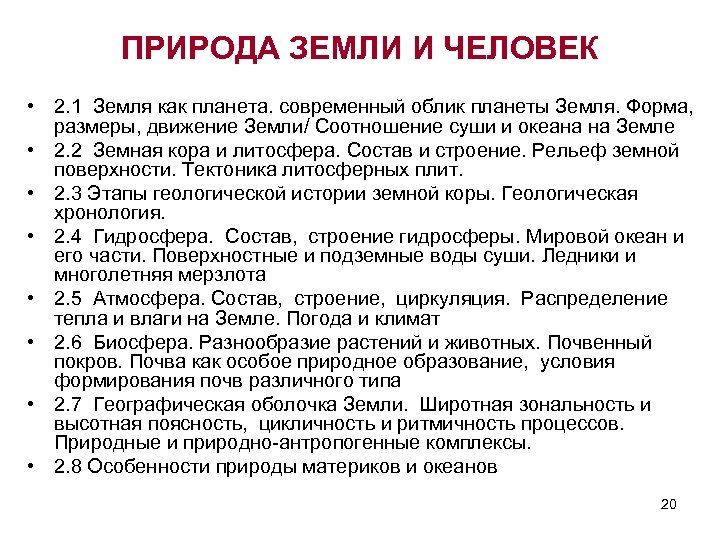 ПРИРОДА ЗЕМЛИ И ЧЕЛОВЕК

• 2.1 Земля как планета. современный облик планеты Земля. Форма, размеры, движение Земли/ Соотношение суши и океана на Земле
• 2.2 Земная кора и литосфера. Состав и строение. Рельеф земной поверхности. Тектоника литосферных плит.
• 2.3 Этапы геологической истории земной коры. Геологическая хронология.
• 2.4 Гидросфера. Состав, строение гидросферы. Мировой океан и его части. Поверхностные и подземные воды суши. Ледники и многолетняя мерзлота
• 2.5 Атмосфера. Состав, строение, циркуляция. Распределение тепла и влаги на Земле. Погода и климат
• 2.6 Биосфера. Разнообразие растений и животных. Почвенный покров. Почва как особое природное образование, условия формирования почв различного типа
• 2.7 Географическая оболочка Земли. Широтная зональность и высотная поясность, цикличность и ритмичность процессов. Природные и природно-антропогенные комплексы.
• 2.8 Особенности природы материков и океанов

20